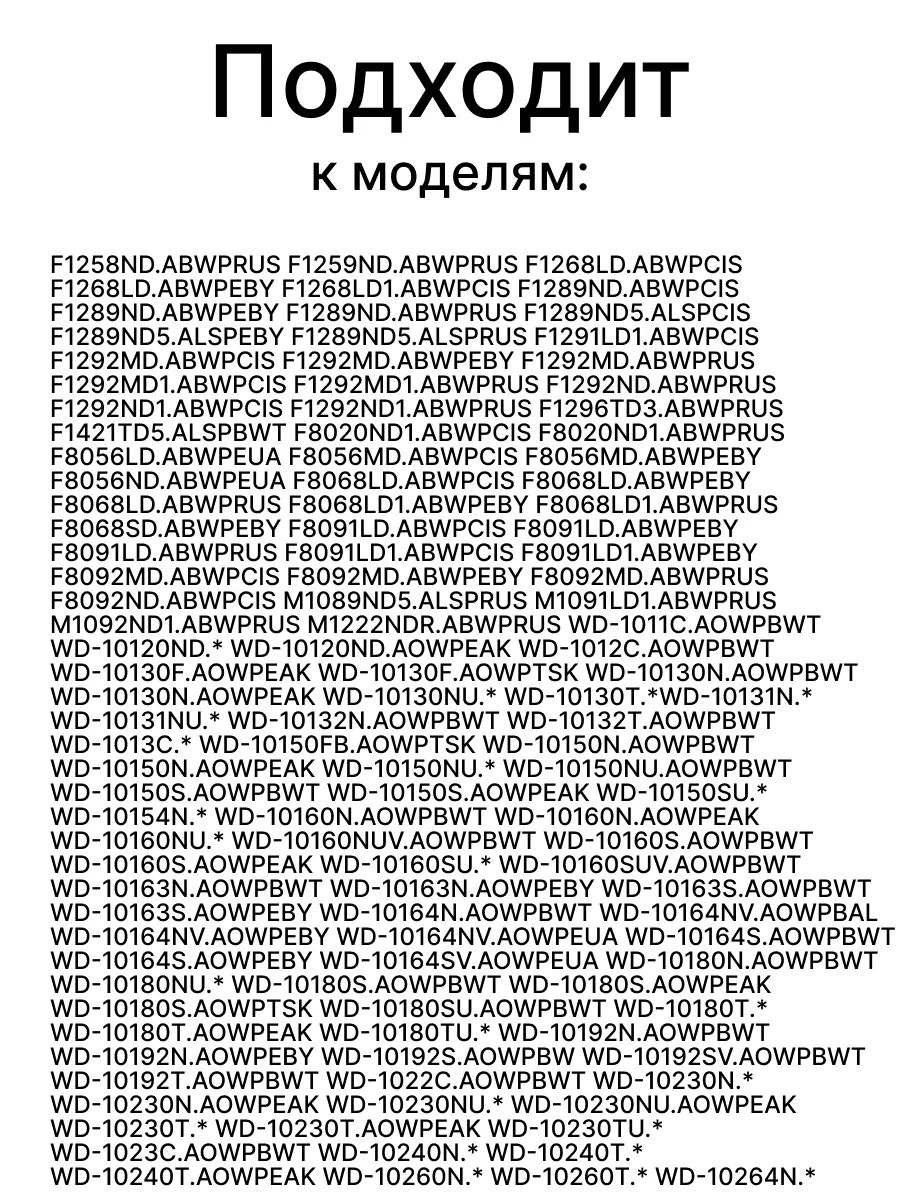 Подходит
к моделям:

F1258ND.ABWPRUS F1259ND.ABWPRUS F1268LD.ABWPCIS F1268LD.ABWPEBY F1268LD1.ABWPCIS F1289ND.ABWPCIS F1289ND.ABWPEBY F1289ND.ABWPRUS F1289ND5.ALSPCIS F1289ND5.ALSPEBY F1289ND5.ALSPRUS F1291LD1.ABWPCIS F1292MD.ABWPCIS F1292MD.ABWPEBY F1292MD.ABWPRUS F1292MD1.ABWPCIS F1292MD1.ABWPRUS F1292ND.ABWPRUS F1292ND1.ABWPCIS F1292ND1.ABWPRUS F1296TD3.ABWPRUS F1421TD5.ALSPBWT F8020ND1.ABWPCIS F8020ND1.ABWPRUS F8056LD.ABWPEUA F8056MD.ABWPCIS F8056MD.ABWPEBY F8056ND.ABWPEUA F8068LD.ABWPCIS F8068LD.ABWPEBY F8068LD.ABWPRUS F8068LD1.ABWPEBY F8068LD1.ABWPRUS F8068SD.ABWPEBY F8091LD.ABWPCIS F8091LD.ABWPEBY F8091LD.ABWPRUS F8091LD1.ABWPCIS F8091LD1.ABWPEBY F8092MD.ABWPCIS F8092MD.ABWPEBY F8092MD.ABWPRUS F8092ND.ABWPCIS M1089ND5.ALSPRUS M1091LD1.ABWPRUS M1092ND1.ABWPRUS M1222NDR.ABWPRUS WD-1011C.AOWPBWT WD-10120ND.* WD-10120ND.AOWPEAK WD-1012C.AOWPBWT WD-10130F.AOWPEAK WD-10130F.AOWPTSK WD-10130N.AOWPBWT WD-10130N.AOWPEAK WD-10130NU.* WD-10130T.*WD-10131N.* WD-10131NU.* WD-10132N.AOWPBWT WD-10132T.AOWPBWT WD-1013C.* WD-10150FB.AOWPTSK WD-10150N.AOWPBWT WD-10150N.AOWPEAK WD-10150NU.* WD-10150NU.AOWPBWT WD-10150S.AOWPBWT WD-10150S.AOWPEAK WD-10150SU.* WD-10154N.* WD-10160N.AOWPBWT WD-10160N.AOWPEAK WD-10160NU.* WD-10160NUV.AOWPBWT WD-10160S.AOWPBWT WD-10160S.AOWPEAK WD-10160SU.* WD-10160SUV.AOWPBWT WD-10163N.AOWPBWT WD-10163N.AOWPEBY WD-10163S.AOWPBWT WD-10163S.AOWPEBY WD-10164N.AOWPBWT WD-10164NV.AOWPBAL WD-10164NV.AOWPEBY WD-10164NV.AOWPEUA WD-10164S.AOWPBWT WD-10164S.AOWPEBY WD-10164SV.AOWPEUA WD-10180N.AOWPBWT WD-10180NU.* WD-10180S.AOWPBWT WD-10180S.AOWPEAK WD-10180S.AOWPTSK WD-10180SU.AOWPBWT WD-10180T.* WD-10180T.AOWPEAK WD-10180TU.* WD-10192N.AOWPBWT WD-10192N.AOWPEBY WD-10192S.AOWPBW WD-10192SV.AOWPBWT WD-10192T.AOWPBWT WD-1022C.AOWPBWT WD-10230N.* WD-10230N.AOWPEAK WD-10230NU.* WD-10230NU.AOWPEAK WD-10230T.* WD-10230T.AOWPEAK WD-10230TU.* WD-1023C.AOWPBWT WD-10240N.* WD-10240T.* WD-10240T.AOWPEAK WD-10260N.* WD-10260T.* WD-10264N.*